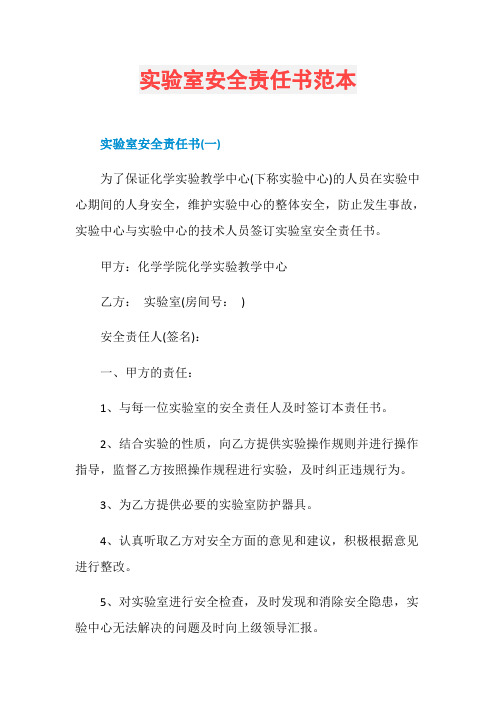 实验室安全责任书范本

实验室安全责任书(一)

为了保证化学实验教学中心(下称实验中心)的人员在实验中心期间的人身安全，维护实验中心的整体安全，防止发生事故，实验中心与实验中心的技术人员签订实验室安全责任书。

甲方：化学学院化学实验教学中心

乙方： 实验室(房间号： )

安全责任人(签名):

一、甲方的责任:

1、与每一位实验室的安全责任人及时签订本责任书。

2、结合实验的性质，向乙方提供实验操作规则并进行操作指导，监督乙方按照操作规程进行实验，及时纠正违规行为。

3、为乙方提供必要的实验室防护器具。

4、认真听取乙方对安全方面的意见和建议，积极根据意见进行整改。

5、对实验室进行安全检查，及时发现和消除安全隐患，实验中心无法解决的问题及时向上级领导汇报。